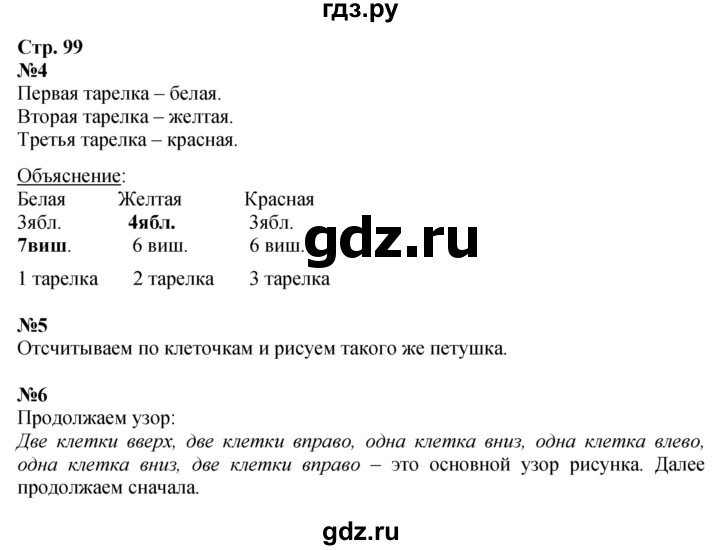 гдз.ру

Стр. 99
№4
Первая тарелка – белая.
Вторая тарелка – желтая.
Третья тарелка – красная.

Объяснение:

| Белая | Желтая | Красная |
|---|---|---|
| 3ябл. | 4ябл. | 3ябл. |
| 7виш. | 6 виш. | 6 виш. |
| 1 тарелка | 2 тарелка | 3 тарелка |

gdz.ru

№5
Отсчитываем по клеточкам и рисуем такого же петушка.

№6
Продолжаем узор:
Две клетки вверх, две клетки вправо, одна клетка вниз, одна клетка влево, одна клетка вниз, две клетки вправо – это основной узор рисунка. Далее продолжаем сначала.

gdz.ru